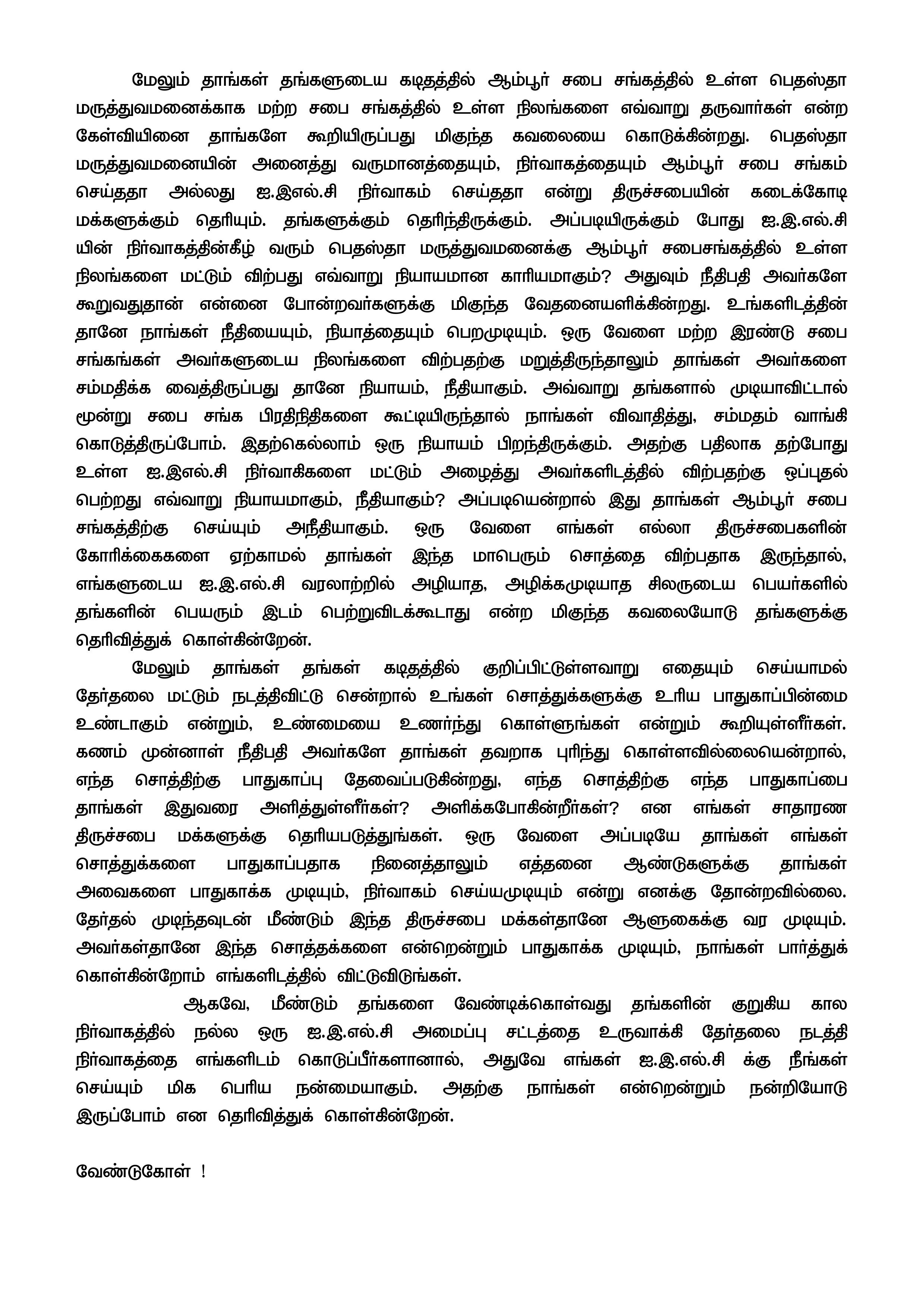 மேலும் தாங்கள் தங்களுடைய கடிதத்தில் ஆம்பூர் சபை சங்கத்தில் உள்ள பெதஸ்தா மருத்துவமனைக்காக மற்ற சபை சங்கத்தில் உள்ள நிலங்களை எவ்வாறு தருவார்கள் என்ற கேள்வியினை தாங்களே கூறியிருப்பது மிகுந்த கவலையை கொடுக்கின்றது. பெதஸ்தா மருத்துவமனையின் அனைத்து வருமானத்தையும், நிர்வாகத்தையும் ஆம்பூர் சபை சங்கம் செய்ததா அல்லது ஐ.இஎல்.சி நிர்வாகம் செய்ததா என்று திருச்சபையின் கடைக்கோடி மக்களுக்கும் தெரியும். தங்களுக்கும் தெரிந்திருக்கும். அப்படியிருக்கும் போது ஐ.இ.எல்.சி யின் நிர்வாகத்தின்கீழ் வரும் பெதஸ்தா மருத்துவமனைக்கு ஆம்பூர் சபைசங்கத்தில் உள்ள நிலங்களை மட்டும் விற்பது எவ்வாறு நியாயமான காரியமாகும்? அதுவும் நீதிபதி அவர்களே கூறுவதுதான் என்னை போன்றவர்களுக்கு மிகுந்த வேதனையளிக்கின்றது. உங்களிடத்தின் தானே நாங்கள் நீதியையும், நியாத்தையும் பெறமுடியும். ஒரு வேளை மற்ற இரண்டு சபை சங்கங்கள் அவர்களுடைய நிலங்களை விற்பதற்கு மறுத்திருந்தாலும் தாங்கள் அவர்களை சம்மதிக்க வைத்திருப்பது தானே நியாயம், நீதியாகும். அவ்வாறு தங்களால் முடியாவிட்டால் மூன்று சபை சங்க பிரதிநிதிகளை கூட்டியிருந்தால் நாங்கள் விவாதித்து, சம்மதம் வாங்கி கொடுத்திருப்போம். இதற்கெல்லாம் ஒரு நியாயம் பிறந்திருக்கும். அதற்கு பதிலாக தற்போது உள்ள ஐ.இஎல்.சி நிர்வாகிகளை மட்டும் அழைத்து அவர்களிடத்தில் விற்பதற்கு ஒப்புதல் பெற்றது எவ்வாறு நியாயமாகும், நீதியாகும்? அப்படியென்றால் இது தாங்கள் ஆம்பூர் சபை சங்கத்திற்கு செய்யும் அநீதியாகும். ஒரு வேளை எங்கள் எல்லா திருச்சபைகளின் கோரிக்கைகளை ஏற்காமல் தாங்கள் இந்த மாபெரும் சொத்தை விற்பதாக இருந்தால், எங்களுடைய ஐ.இ.எல்.சி வரலாற்றில் அழியாத, அழிக்கமுடியாத சிலருடைய பெயர்களில் தங்களின் பெயரும் இடம் பெற்றுவிடக்கூடாது என்ற மிகுந்த கவலையோடு தங்களுக்கு தெரிவித்துக் கொள்கின்றேன்.

மேலும் தாங்கள் தங்கள் கடிதத்தில் குறிப்பிட்டுள்ளவாறு எதையும் செய்யாமல் தேர்தலை மட்டும் நடத்திவிட்டு சென்றால் உங்கள் சொத்துக்களுக்கு உரிய பாதுகாப்பின்மை உண்டாகும் என்றும், உண்மையை உணர்ந்து கொள்ளுங்கள் என்றும் கூறியுள்ளீர்கள். கணம் முன்னாள் நீதிபதி அவர்களே தாங்கள் தவறாக புரிந்து கொள்ளவில்லையென்றால், எந்த சொத்திற்கு பாதுகாப்பு தேவைப்படுகின்றது, எந்த சொத்திற்கு எந்த பாதுகாப்பை தாங்கள் இதுவரை அளித்துள்ளீர்கள்? அளிக்கபோகின்றீர்கள்? என எங்கள் சாதாரண திருச்சபை மக்களுக்கு தெரியபடுத்துங்கள். ஒரு வேளை அப்படியே தாங்கள் எங்கள் சொத்துக்களை பாதுகாப்பதாக நினைத்தாலும் எத்தனை ஆண்டுகளுக்கு தாங்கள் அவைகளை பாதுகாக்க முடியும், நிர்வாகம் செய்யமுடியும் என்று எனக்கு தோன்றவில்லை. தேர்தல் முடிந்தவுடன் மீண்டும் இந்த திருச்சபை மக்கள்தானே ஆளுகைக்கு வர முடியும். அவர்கள்தானே இந்த சொத்தக்களை என்றென்றும் பாதுகாக்க முடியும், நாங்கள் பார்த்துக் கொள்கின்றோம் எங்களிடத்தில் விட்டுவிடுங்கள்.

ஆகவே, மீண்டும் தங்களை வேண்டிக்கொள்வது தங்களின் குறுகிய கால நிர்வாகத்தில் நல்ல ஒரு ஐ.இ.எல்.சி அமைப்பு சட்டத்தை உருவாக்கி தேர்தலை நடத்தி நிர்வாகத்தை எங்களிடம் கொடுப்பீர்களானால், அதுவே எங்கள் ஐ.இ.எல்.சி க்கு நீங்கள் செய்யும் மிக பெரிய நன்மையாகும். அதற்கு நாங்கள் என்றென்றும் நன்றியோடு இருப்போம் என தெரிவித்துக் கொள்கின்றேன்.

வேண்டுகோள் !